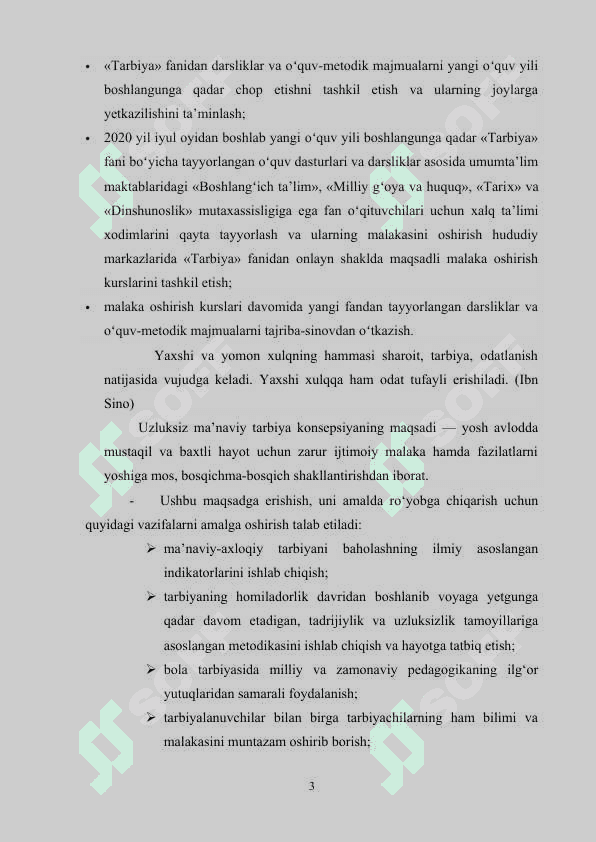 • «Tarbiya» fanidan darsliklar va o‘quv-metodik majmualarni yangi o‘quv yili boshlangunga qadar chop etishni tashkil etish va ularning joylarga yetkazilishini ta’minlash;

• 2020 yil iyul oyidan boshlab yangi o‘quv yili boshlangunga qadar «Tarbiya» fani bo‘yicha tayyorlangan o‘quv dasturlari va darsliklar asosida umumta’lim maktablaridagi «Boshlang‘ich ta’lim», «Milliy g‘oya va huquq», «Tarix» va «Dinshunoslik» mutaxassisligiga ega fan o‘qituvchilari uchun xalq ta’limi xodimlarini qayta tayyorlash va ularning malakasini oshirish hududiy markazlarida «Tarbiya» fanidan onlayn shaklda maqsadli malaka oshirish kurslarini tashkil etish;

• malaka oshirish kurslari davomida yangi fandan tayyorlangan darsliklar va o‘quv-metodik majmualarni tajriba-sinovdan o‘tkazish.

Yaxshi va yomon xulqning hammasi sharoit, tarbiya, odatlanish natijasida vujudga keladi. Yaxshi xulqqa ham odat tufayli erishiladi. (Ibn Sino)

Uzluksiz ma’naviy tarbiya konsepsiyaning maqsadi — yosh avlodda mustaqil va baxtli hayot uchun zarur ijtimoiy malaka hamda fazilatlarni yoshiga mos, bosqichma-bosqich shakllantirishdan iborat.

- Ushbu maqsadga erishish, uni amalda ro‘yobga chiqarish uchun quyidagi vazifalarni amalga oshirish talab etiladi:

➢ ma’naviy-axloqiy tarbiyani baholashning ilmiy asoslangan indikatorlarini ishlab chiqish;

➢ tarbiyaning homiladorlik davridan boshlanib voyaga yetgunga qadar davom etadigan, tadrijiylik va uzluksizlik tamoyillariga asoslangan metodikasini ishlab chiqish va hayotga tatbiq etish;

➢ bola tarbiyasida milliy va zamonaviy pedagogikaning ilg‘or yutuqlaridan samarali foydalanish;

➢ tarbiyalanuvchilar bilan birga tarbiyachilarning ham bilimi va malakasini muntazam oshirib borish;

3